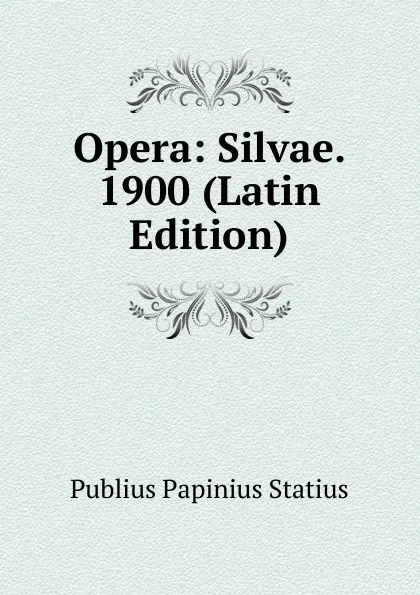 Opera: Silvae. 1900 (Latin Edition)

Publius Papinius Statius